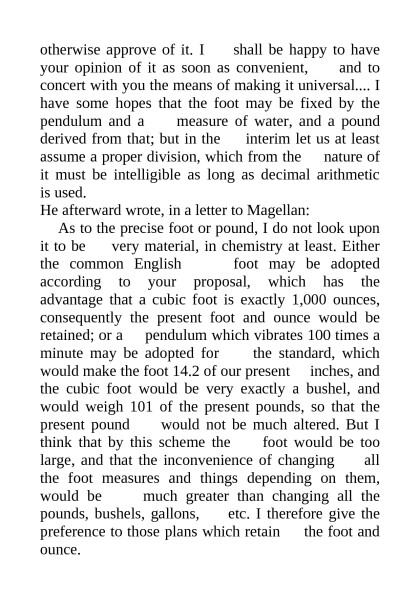 otherwise approve of it. I shall be happy to have your opinion of it as soon as convenient, and to concert with you the means of making it universal.... I have some hopes that the foot may be fixed by the pendulum and a measure of water, and a pound derived from that; but in the interim let us at least assume a proper division, which from the nature of it must be intelligible as long as decimal arithmetic is used.
He afterward wrote, in a letter to Magellan:
As to the precise foot or pound, I do not look upon it to be very material, in chemistry at least. Either the common English foot may be adopted according to your proposal, which has the advantage that a cubic foot is exactly 1,000 ounces, consequently the present foot and ounce would be retained; or a pendulum which vibrates 100 times a minute may be adopted for the standard, which would make the foot 14.2 of our present inches, and the cubic foot would be very exactly a bushel, and would weigh 101 of the present pounds, so that the present pound would not be much altered. But I think that by this scheme the foot would be too large, and that the inconvenience of changing all the foot measures and things depending on them, would be much greater than changing all the pounds, bushels, gallons, etc. I therefore give the preference to those plans which retain the foot and ounce.